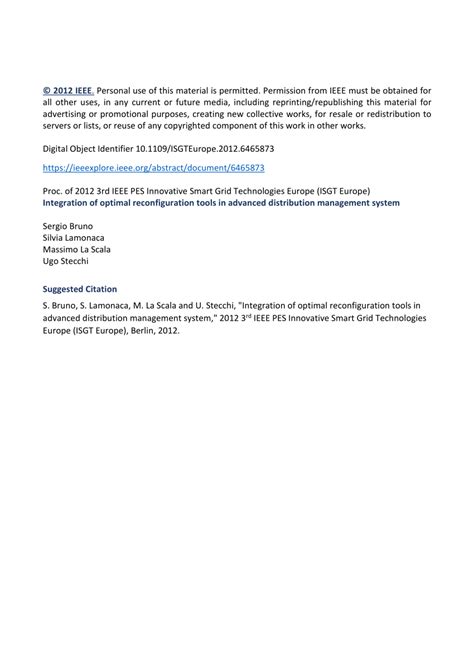 © 2012 IEEE. Personal use of this material is permitted. Permission from IEEE must be obtained for all other uses, in any current or future media, including reprinting/republishing this material for advertising or promotional purposes, creating new collective works, for resale or redistribution to servers or lists, or reuse of any copyrighted component of this work in other works.

Digital Object Identifier 10.1109/ISGTEurope.2012.6465873

https://ieeexplore.ieee.org/abstract/document/6465873

Proc. of 2012 3rd IEEE PES Innovative Smart Grid Technologies Europe (ISGT Europe)
Integration of optimal reconfiguration tools in advanced distribution management system

Sergio Bruno
Silvia Lamonaca
Massimo La Scala
Ugo Stecchi

Suggested Citation

S. Bruno, S. Lamonaca, M. La Scala and U. Stecchi, "Integration of optimal reconfiguration tools in advanced distribution management system," 2012 3$^{rd}$ IEEE PES Innovative Smart Grid Technologies Europe (ISGT Europe), Berlin, 2012.